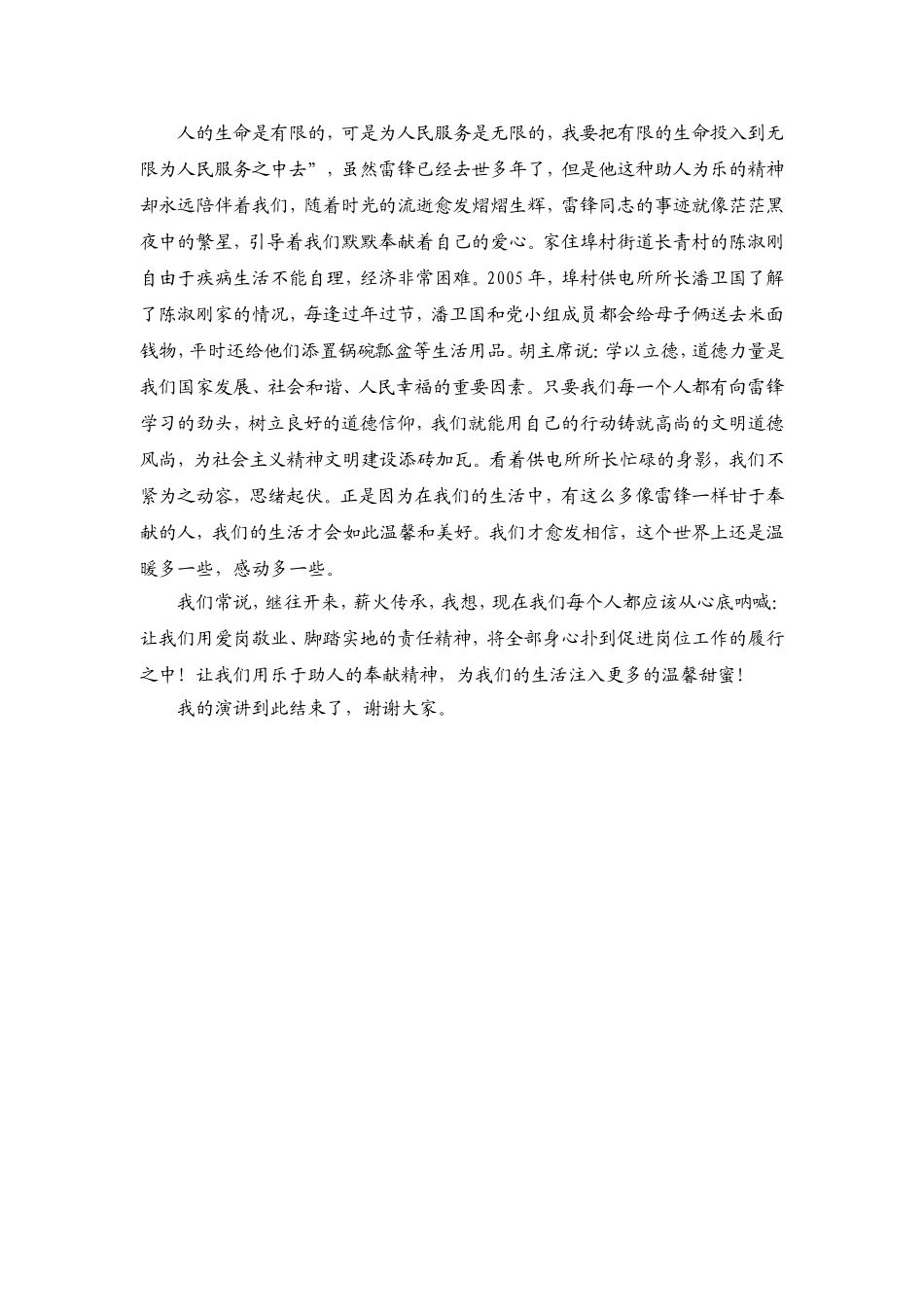 人的生命是有限的，可是为人民服务是无限的，我要把有限的生命投入到无限为人民服务之中去”，虽然雷锋已经去世多年了，但是他这种助人为乐的精神却永远陪伴着我们，随着时光的流逝愈发熠熠生辉，雷锋同志的事迹就像茫茫黑夜中的繁星，引导着我们默默奉献着自己的爱心。家住埠村街道长青村的陈淑刚自由于疾病生活不能自理，经济非常困难。2005年，埠村供电所所长潘卫国了解了陈淑刚家的情况，每逢过年过节，潘卫国和党小组成员都会给母子俩送去米面钱物，平时还给他们添置锅碗瓢盆等生活用品。胡主席说：学以立德，道德力量是我们国家发展、社会和谐、人民幸福的重要因素。只要我们每一个人都有向雷锋学习的劲头，树立良好的道德信仰，我们就能用自己的行动铸就高尚的文明道德风尚，为社会主义精神文明建设添砖加瓦。看着供电所所长忙碌的身影，我们不紧为之动容，思绪起伏。正是因为在我们的生活中，有这么多像雷锋一样甘于奉献的人，我们的生活才会如此温馨和美好。我们才愈发相信，这个世界上还是温暖多一些，感动多一些。

我们常说，继往开来，薪火传承，我想，现在我们每个人都应该从心底呐喊：让我们用爱岗敬业、脚踏实地的责任精神，将全部身心扑到促进岗位工作的履行之中！让我们用乐于助人的奉献精神，为我们的生活注入更多的温馨甜蜜！

我的演讲到此结束了，谢谢大家。